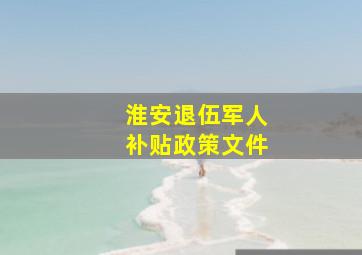 淮安退伍军人
补贴政策文件